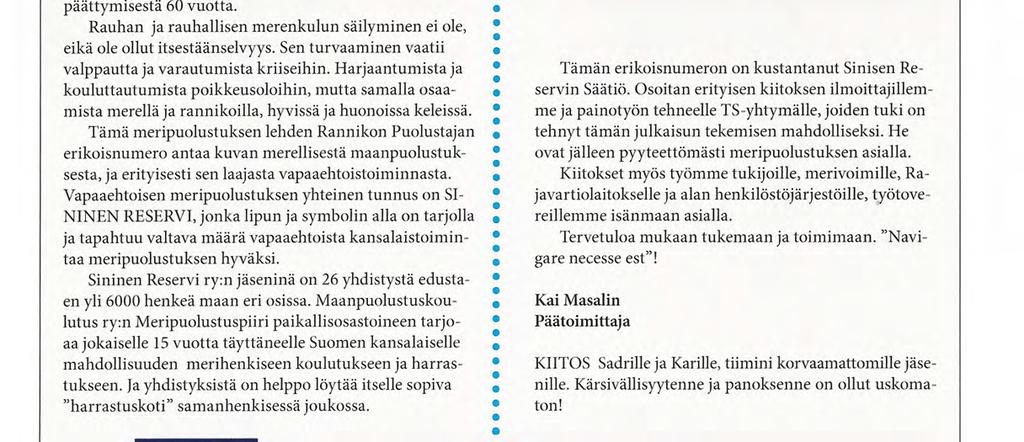 päättymisestä 60 vuotta.

Rauhan ja rauhallisen merenkulun säilyminen ei ole, eikä ole ollut itsestäänselvyys. Sen turvaaminen vaatii valppautta ja varautumista kriiseihin. Harjaantumista ja kouluttautumista poikkeusoloihin, mutta samalla osaamista merellä ja rannikoilla, hyvissä ja huonoissa keleissä.

Tämä meripuolustuksen lehden Rannikon Puolustajan erikoisnumero antaa kuvan merellisestä maanpuolustuksesta, ja erityisesti sen laajasta vapaaehtoistoiminnasta. Vapaaehtoisen meripuolustuksen yhteinen tunnus on SININEN RESERVI, jonka lipun ja symbolin alla on tarjolla ja tapahtuu valtava määrä vapaaehtoista kansalaistoimintaa meripuolustuksen hyväksi.

Sininen Reservi ry:n jäseninä on 26 yhdistystä edustaen yli 6000 henkeä maan eri osissa. Maanpuolustuskoulutus ry:n Meripuolustuspiiri paikallisosastoineen tarjoaa jokaiselle 15 vuotta täyttäneelle Suomen kansalaiselle mahdollisuuden merihenkiseen koulutukseen ja harrastukseen. Ja yhdistyksistä on helppo löytää itselle sopiva "harrastuskoti" samanhenkisessä joukossa.

Tämän erikoisnumeron on kustantanut Sinisen Reservin Säätiö. Osoitan erityisen kiitoksen ilmoittajillemme ja painotyön tehneelle TS-yhtymälle, joiden tuki on tehnyt tämän julkaisun tekemisen mahdolliseksi. He ovat jälleen pyyteettömästi meripuolustuksen asialla.

Kiitokset myös työmme tukijoille, merivoimille, Rajavartiolaitokselle ja alan henkilöstöjärjestöille, työtovereillemme isänmaan asialla.

Tervetuloa mukaan tukemaan ja toimimaan. "Navigare necesse est"!

Kai Masalin
Päätoimittaja

KIITOS Sadrille ja Karille, tiimini korvaamattomille jäsenille. Kärsivällisyytenne ja panoksenne on ollut uskomaton!